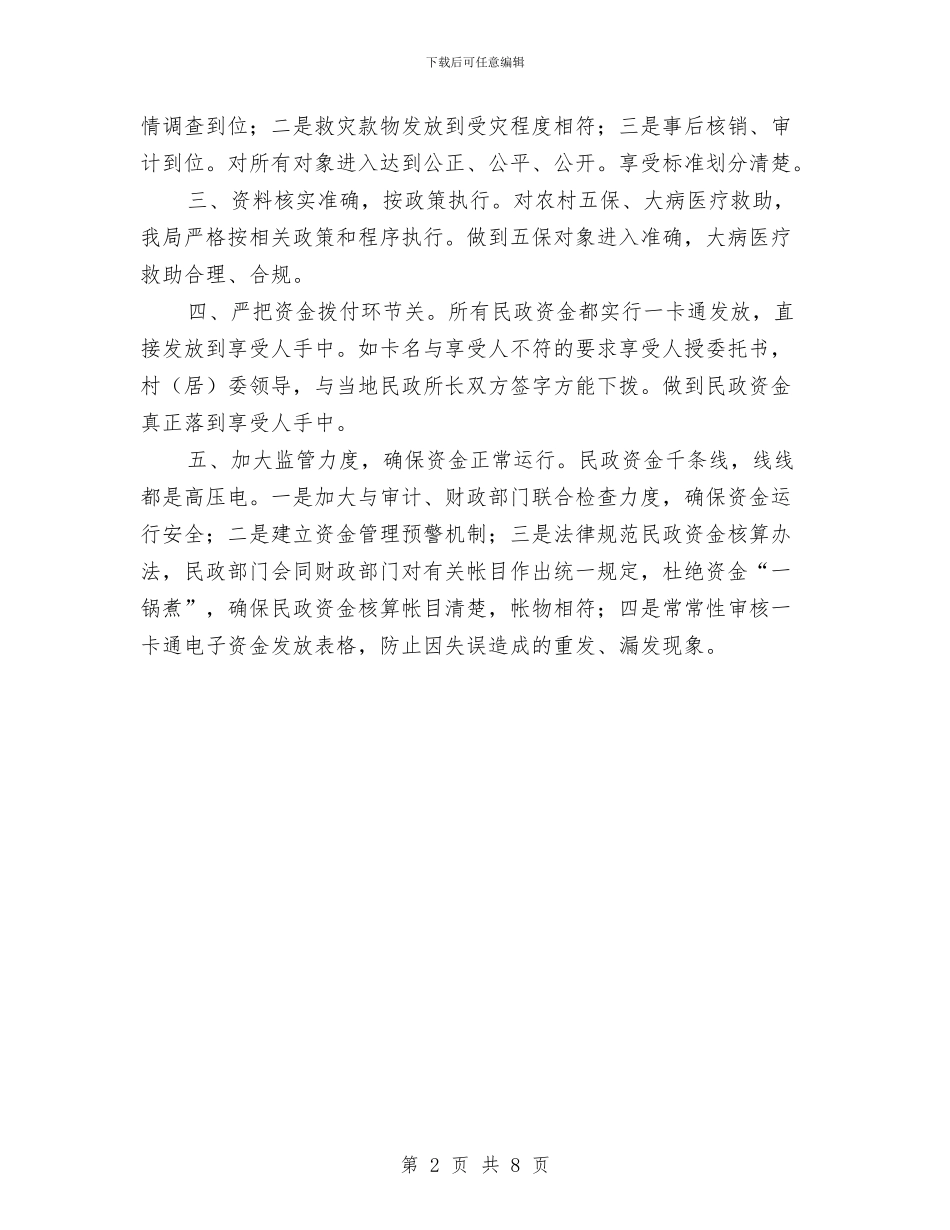 下载后可任意编辑

情调查到位；二是救灾款物发放到受灾程度相符；三是事后核销、审计到位。对所有对象进入达到公正、公平、公开。享受标准划分清楚。

三、资料核实准确，按政策执行。对农村五保、大病医疗救助，我局严格按相关政策和程序执行。做到五保对象进入准确，大病医疗救助合理、合规。

四、严把资金拨付环节关。所有民政资金都实行一卡通发放，直接发放到享受人手中。如卡名与享受人不符的要求享受人授委托书，村（居）委领导，与当地民政所长双方签字方能下拨。做到民政资金真正落到享受人手中。

五、加大监管力度，确保资金正常运行。民政资金千条线，线线都是高压电。一是加大与审计、财政部门联合检查力度，确保资金运行安全；二是建立资金管理预警机制；三是法律规范民政资金核算办法，民政部门会同财政部门对有关帐目作出统一规定，杜绝资金“一锅煮”，确保民政资金核算帐目清楚，帐物相符；四是常常性审核一卡通电子资金发放表格，防止因失误造成的重发、漏发现象。

第 2 页 共 8 页